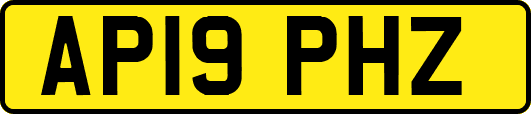 AP19 PHZ